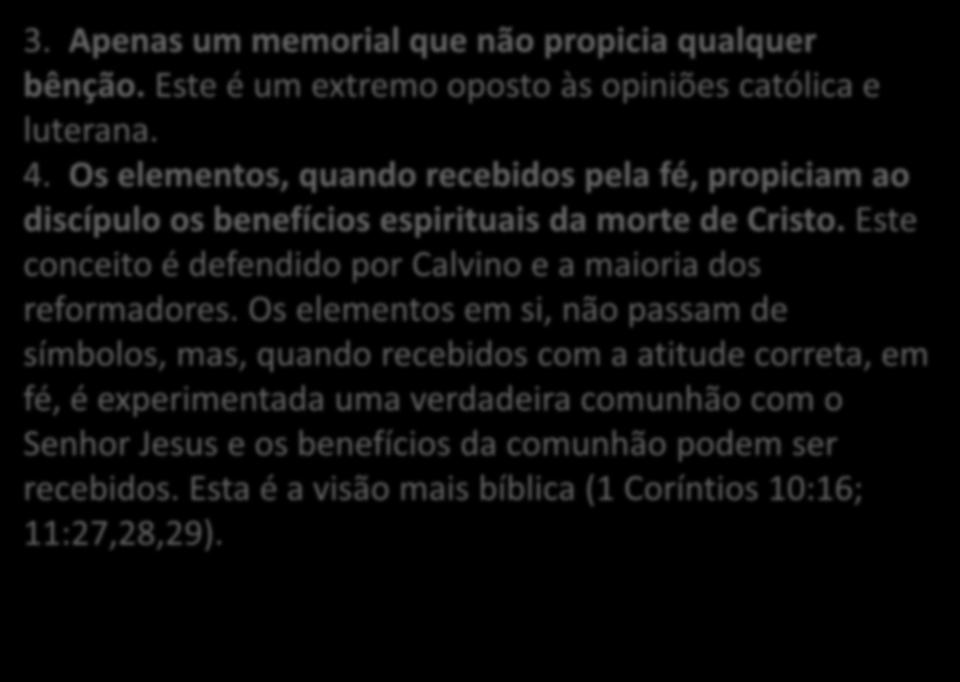 3. Apenas um memorial que não propicia qualquer bênção. Este é um extremo oposto às opiniões católica e luterana.

4. Os elementos, quando recebidos pela fé, propiciam ao discípulo os benefícios espirituais da morte de Cristo. Este conceito é defendido por Calvino e a maioria dos reformadores. Os elementos em si, não passam de símbolos, mas, quando recebidos com a atitude correta, em fé, é experimentada uma verdadeira comunhão com o Senhor Jesus e os benefícios da comunhão podem ser recebidos. Esta é a visão mais bíblica (1 Coríntios 10:16; 11:27,28,29).